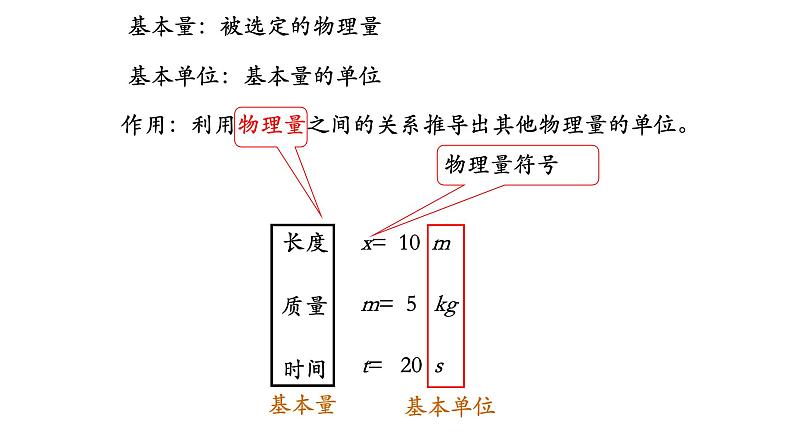 基本量：被选定的物理量

基本单位：基本量的单位

作用：利用物理量之间的关系推导出其他物理量的单位。

物理量符号

长度 $x=10\ m$

质量 $m=5\ kg$

时间 $t=20\ s$

基本量 基本单位